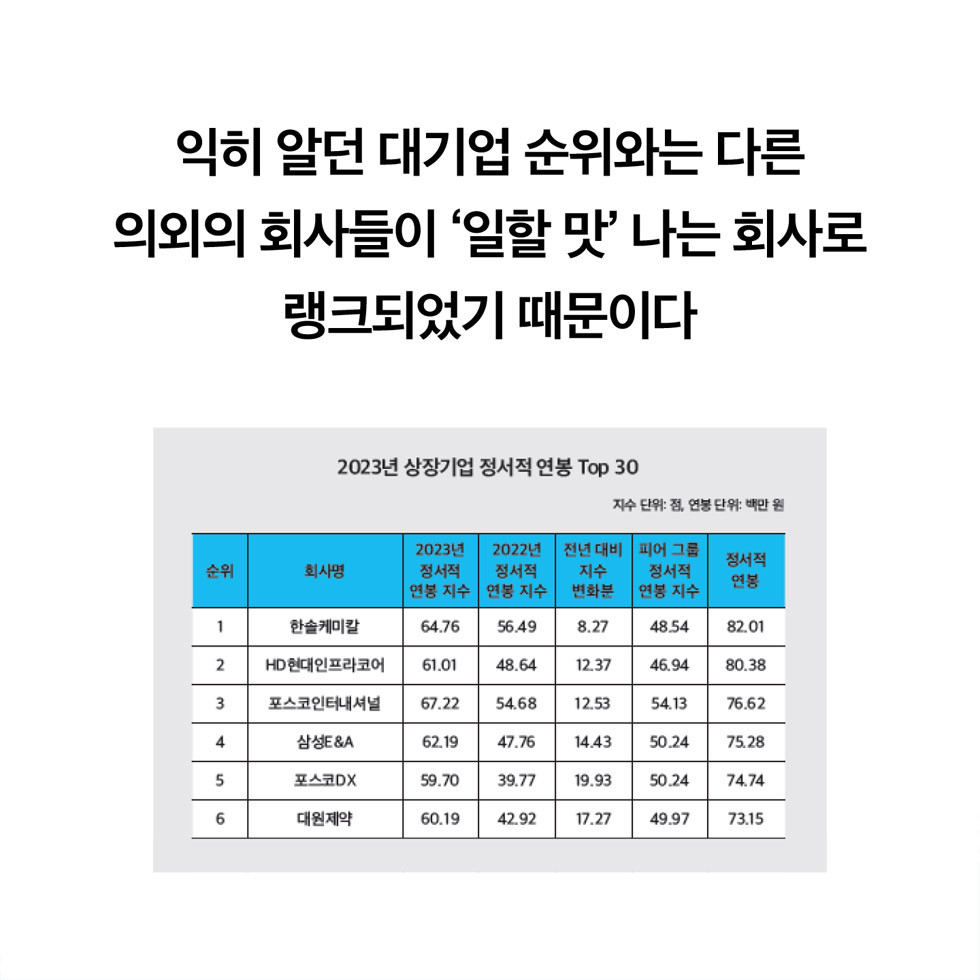 익히 알던 대기업 순위와는 다른
의외의 회사들이 '일할 맛' 나는 회사로
랭크되었기 때문이다

2023년 상장기업 정서적 연봉 Top 30

지수 단위: 점, 연봉 단위: 백만 원

| 순위 | 회사명 | 2023년 정서적 연봉 지수 | 2022년 정서적 연봉 지수 | 전년 대비 지수 변화분 | 피어 그룹 정서적 연봉 지수 | 정서적 연봉 |
|---|---|---|---|---|---|---|
| 1 | 한솔케미칼 | 64.76 | 56.49 | 8.27 | 48.54 | 82.01 |
| 2 | HD현대인프라코어 | 61.01 | 48.64 | 12.37 | 46.94 | 80.38 |
| 3 | 포스코인터내셔널 | 67.22 | 54.68 | 12.53 | 54.13 | 76.62 |
| 4 | 삼성E&A | 62.19 | 47.76 | 14.43 | 50.24 | 75.28 |
| 5 | 포스코DX | 59.70 | 39.77 | 19.93 | 50.24 | 74.74 |
| 6 | 대원제약 | 60.19 | 42.92 | 17.27 | 49.97 | 73.15 |